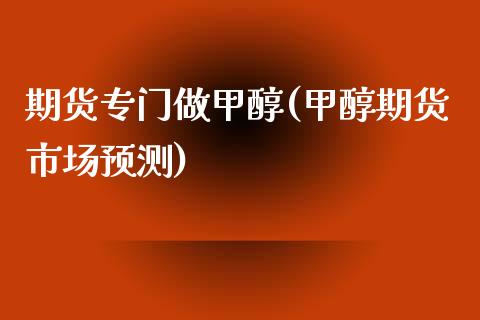 期货专门做甲醇(甲醇期货市场预测)